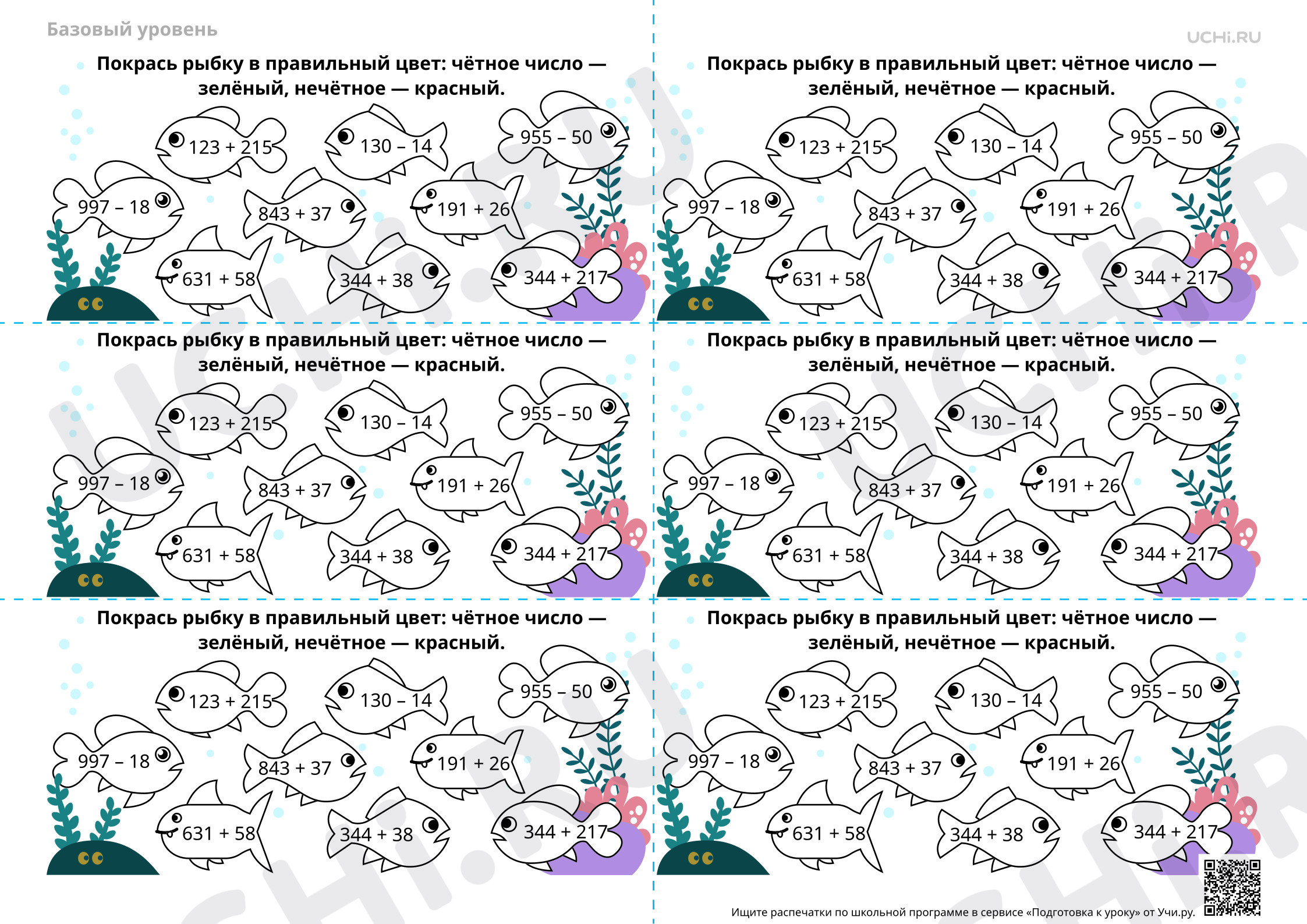 Базовый уровень

UCHi.RU

Покрась рыбку в правильный цвет: чётное число — зелёный, нечётное — красный.

123 + 215
130 – 14
955 – 50
997 – 18
843 + 37
191 + 26
631 + 58
344 + 38
344 + 217

Покрась рыбку в правильный цвет: чётное число — зелёный, нечётное — красный.

123 + 215
130 – 14
955 – 50
997 – 18
843 + 37
191 + 26
631 + 58
344 + 38
344 + 217

Покрась рыбку в правильный цвет: чётное число — зелёный, нечётное — красный.

123 + 215
130 – 14
955 – 50
997 – 18
843 + 37
191 + 26
631 + 58
344 + 38
344 + 217

Покрась рыбку в правильный цвет: чётное число — зелёный, нечётное — красный.

123 + 215
130 – 14
955 – 50
997 – 18
843 + 37
191 + 26
631 + 58
344 + 38
344 + 217

Покрась рыбку в правильный цвет: чётное число — зелёный, нечётное — красный.

123 + 215
130 – 14
955 – 50
997 – 18
843 + 37
191 + 26
631 + 58
344 + 38
344 + 217

Покрась рыбку в правильный цвет: чётное число — зелёный, нечётное — красный.

123 + 215
130 – 14
955 – 50
997 – 18
843 + 37
191 + 26
631 + 58
344 + 38
344 + 217

Ищите распечатки по школьной программе в сервисе «Подготовка к уроку» от Учи.ру.

UCHi.RU